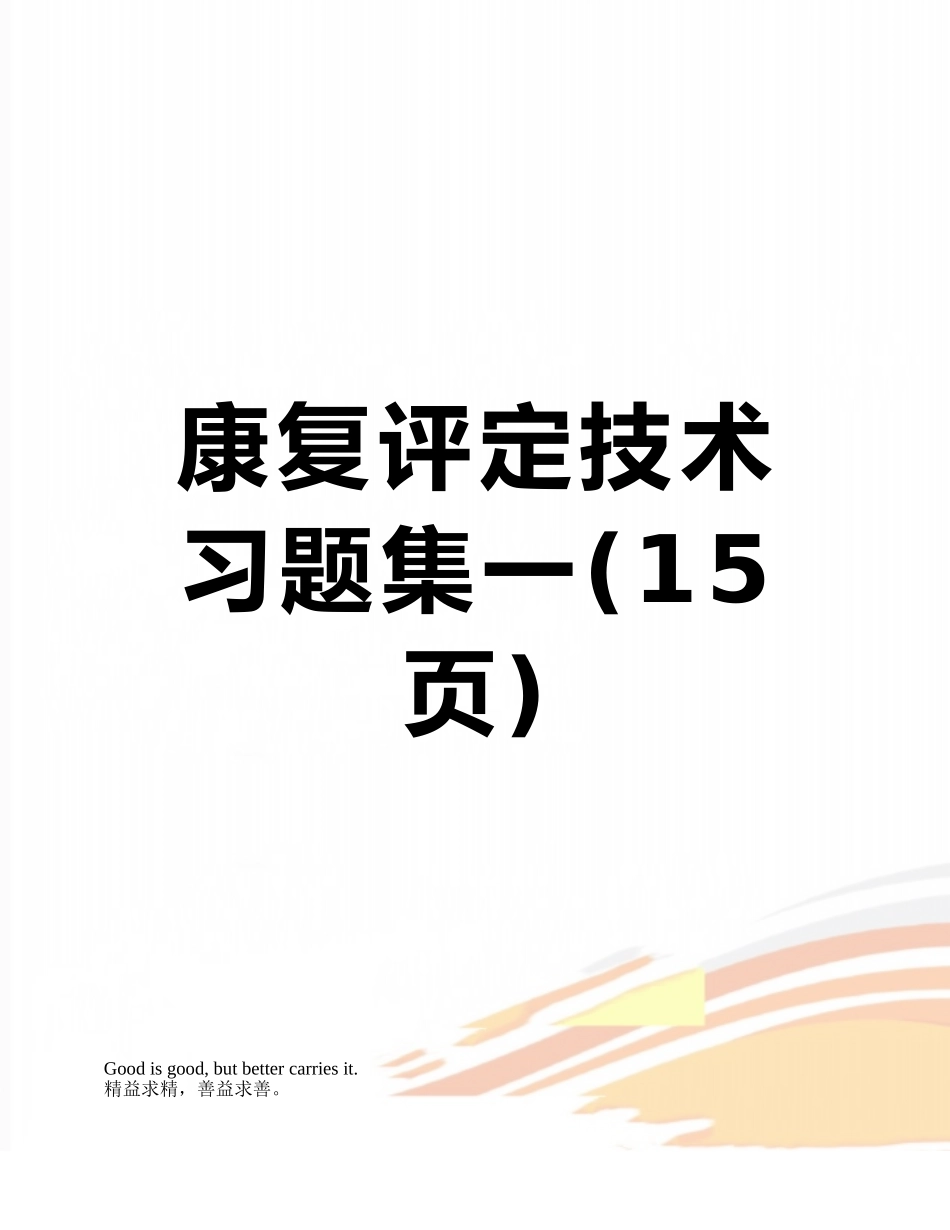 康复评定技术习题集一(15页)

Good is good, but better carries it.
精益求精，善益求善。